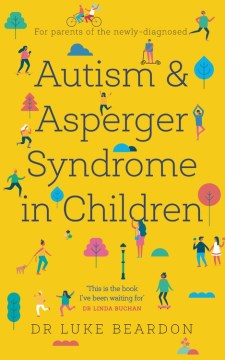 For parents of the newly-diagnosed

Autism & Asperger Syndrome in Children

'This is the book I've been waiting for'
DR LINDA BUCHAN

DR LUKE BEARDON